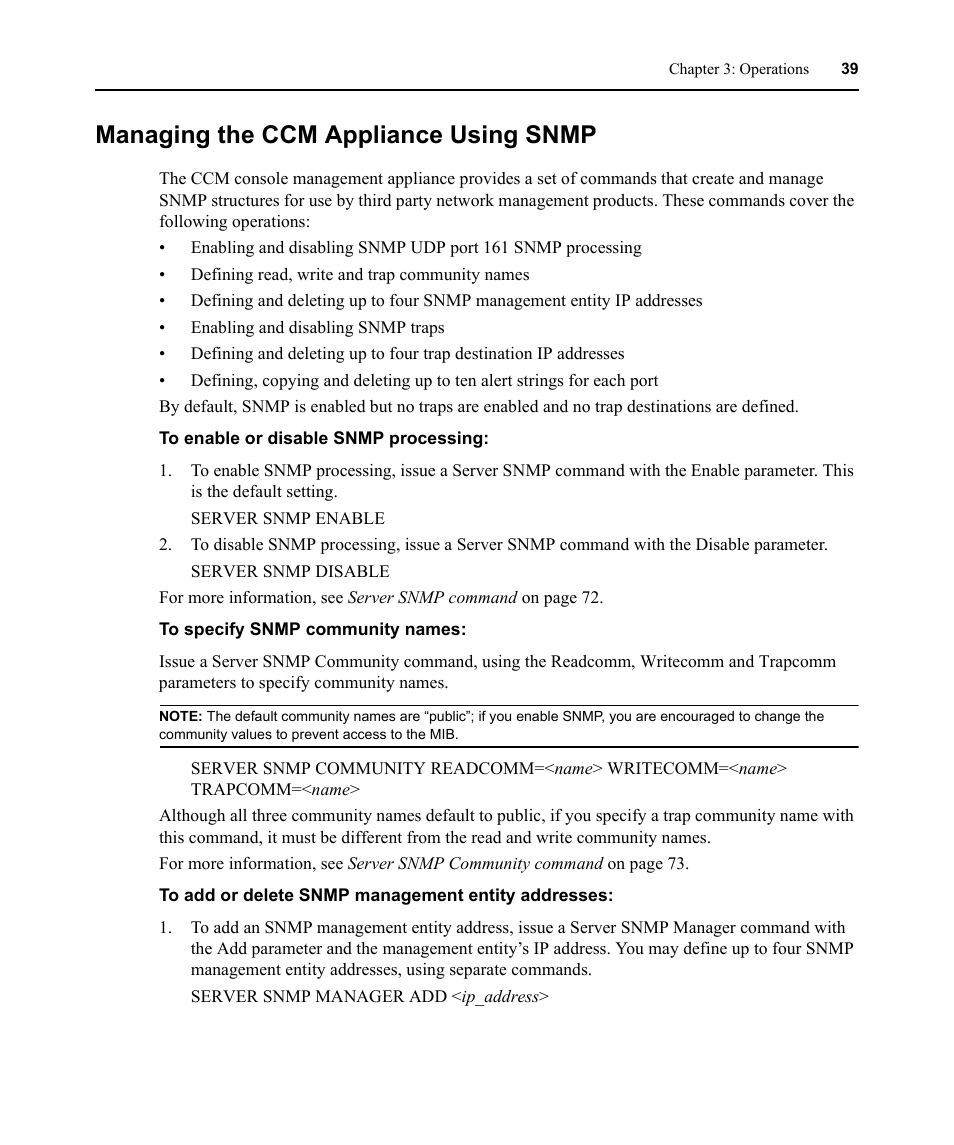 Chapter 3: Operations 39

Managing the CCM Appliance Using SNMP

The CCM console management appliance provides a set of commands that create and manage SNMP structures for use by third party network management products. These commands cover the following operations:

• Enabling and disabling SNMP UDP port 161 SNMP processing
• Defining read, write and trap community names
• Defining and deleting up to four SNMP management entity IP addresses
• Enabling and disabling SNMP traps
• Defining and deleting up to four trap destination IP addresses
• Defining, copying and deleting up to ten alert strings for each port

By default, SNMP is enabled but no traps are enabled and no trap destinations are defined.

To enable or disable SNMP processing:

1. To enable SNMP processing, issue a Server SNMP command with the Enable parameter. This is the default setting.

SERVER SNMP ENABLE

2. To disable SNMP processing, issue a Server SNMP command with the Disable parameter.

SERVER SNMP DISABLE

For more information, see Server SNMP command on page 72.

To specify SNMP community names:

Issue a Server SNMP Community command, using the Readcomm, Writecomm and Trapcomm parameters to specify community names.

NOTE: The default community names are “public”; if you enable SNMP, you are encouraged to change the community values to prevent access to the MIB.

SERVER SNMP COMMUNITY READCOMM=<name> WRITECOMM=<name> TRAPCOMM=<name>

Although all three community names default to public, if you specify a trap community name with this command, it must be different from the read and write community names.

For more information, see Server SNMP Community command on page 73.

To add or delete SNMP management entity addresses:

1. To add an SNMP management entity address, issue a Server SNMP Manager command with the Add parameter and the management entity’s IP address. You may define up to four SNMP management entity addresses, using separate commands.

SERVER SNMP MANAGER ADD <ip_address>